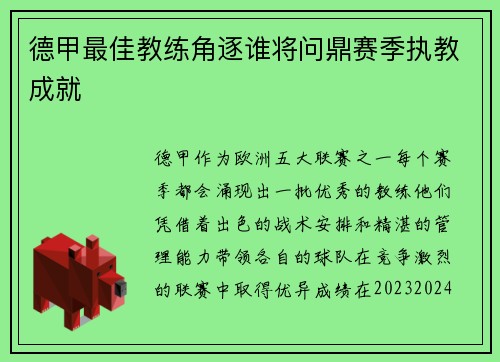 德甲最佳教练角逐谁将问鼎赛季执教成就

德甲作为欧洲五大联赛之一每个赛季都会涌现出一批优秀的教练他们凭借着出色的战术安排和精湛的管理能力带领各自的球队在竞争激烈的联赛中取得优异成绩在20232024